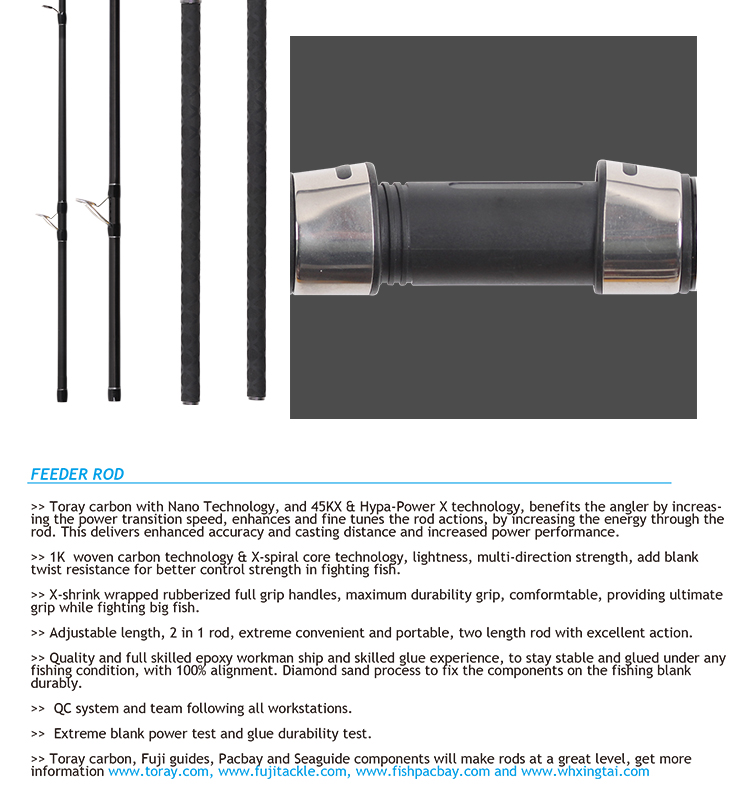 FEEDER ROD

>> Toray carbon with Nano Technology, and 45KX & Hypa-Power X technology, benefits the angler by increasing the power transition speed, enhances and fine tunes the rod actions, by increasing the energy through the rod. This delivers enhanced accuracy and casting distance and increased power performance.

>> 1K woven carbon technology & X-spiral core technology, lightness, multi-direction strength, add blank twist resistance for better control strength in fighting fish.

>> X-shrink wrapped rubberized full grip handles, maximum durability grip, comformtable, providing ultimate grip while fighting big fish.

>> Adjustable length, 2 in 1 rod, extreme convenient and portable, two length rod with excellent action.

>> Quality and full skilled epoxy workman ship and skilled glue experience, to stay stable and glued under any fishing condition, with 100% alignment. Diamond sand process to fix the components on the fishing blank durably.

>> QC system and team following all workstations.

>> Extreme blank power test and glue durability test.

>> Toray carbon, Fuji guides, Pacbay and Seaguide components will make rods at a great level, get more information www.toray.com, www.fujitackle.com, www.fishpacbay.com and www.whxingtai.com